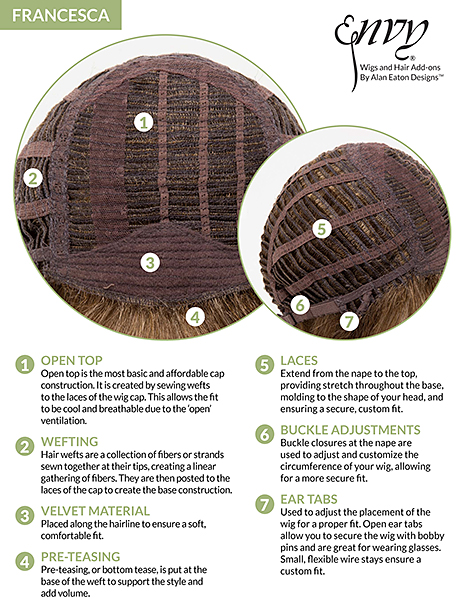 FRANCESCA

Envy®
Wigs and Hair Add-ons
By Alan Eaton Designs™

1

2

3

4

5

6

7

1 OPEN TOP
Open top is the most basic and affordable cap construction. It is created by sewing wefts to the laces of the wig cap. This allows the fit to be cool and breathable due to the 'open' ventilation.

2 WEFTING
Hair wefts are a collection of fibers or strands sewn together at their tips, creating a linear gathering of fibers. They are then posted to the laces of the cap to create the base construction.

3 VELVET MATERIAL
Placed along the hairline to ensure a soft, comfortable fit.

4 PRE-TEASING
Pre-teasing, or bottom tease, is put at the base of the weft to support the style and add volume.

5 LACES
Extend from the nape to the top, providing stretch throughout the base, molding to the shape of your head, and ensuring a secure, custom fit.

6 BUCKLE ADJUSTMENTS
Buckle closures at the nape are used to adjust and customize the circumference of your wig, allowing for a more secure fit.

7 EAR TABS
Used to adjust the placement of the wig for a proper fit. Open ear tabs allow you to secure the wig with bobby pins and are great for wearing glasses. Small, flexible wire stays ensure a custom fit.